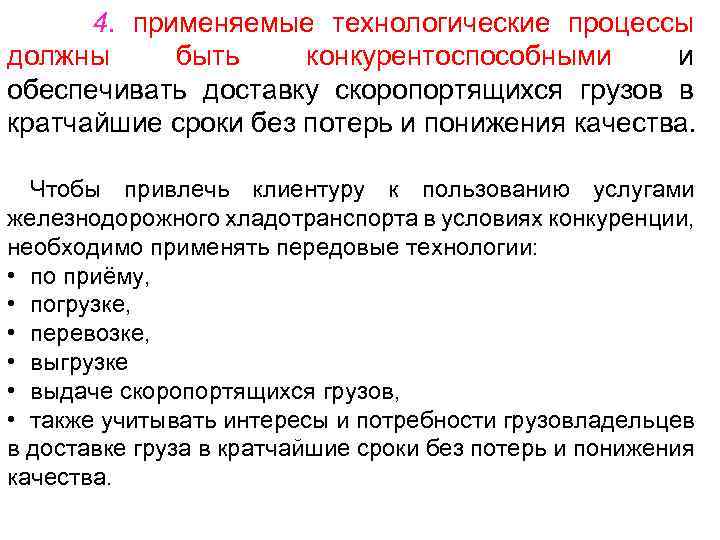 4. применяемые технологические процессы должны быть конкурентоспособными и обеспечивать доставку скоропортящихся грузов в кратчайшие сроки без потерь и понижения качества.

Чтобы привлечь клиентуру к пользованию услугами железнодорожного хладотранспорта в условиях конкуренции, необходимо применять передовые технологии:
• по приёму,
• погрузке,
• перевозке,
• выгрузке
• выдаче скоропортящихся грузов,
• также учитывать интересы и потребности грузовладельцев в доставке груза в кратчайшие сроки без потерь и понижения качества.